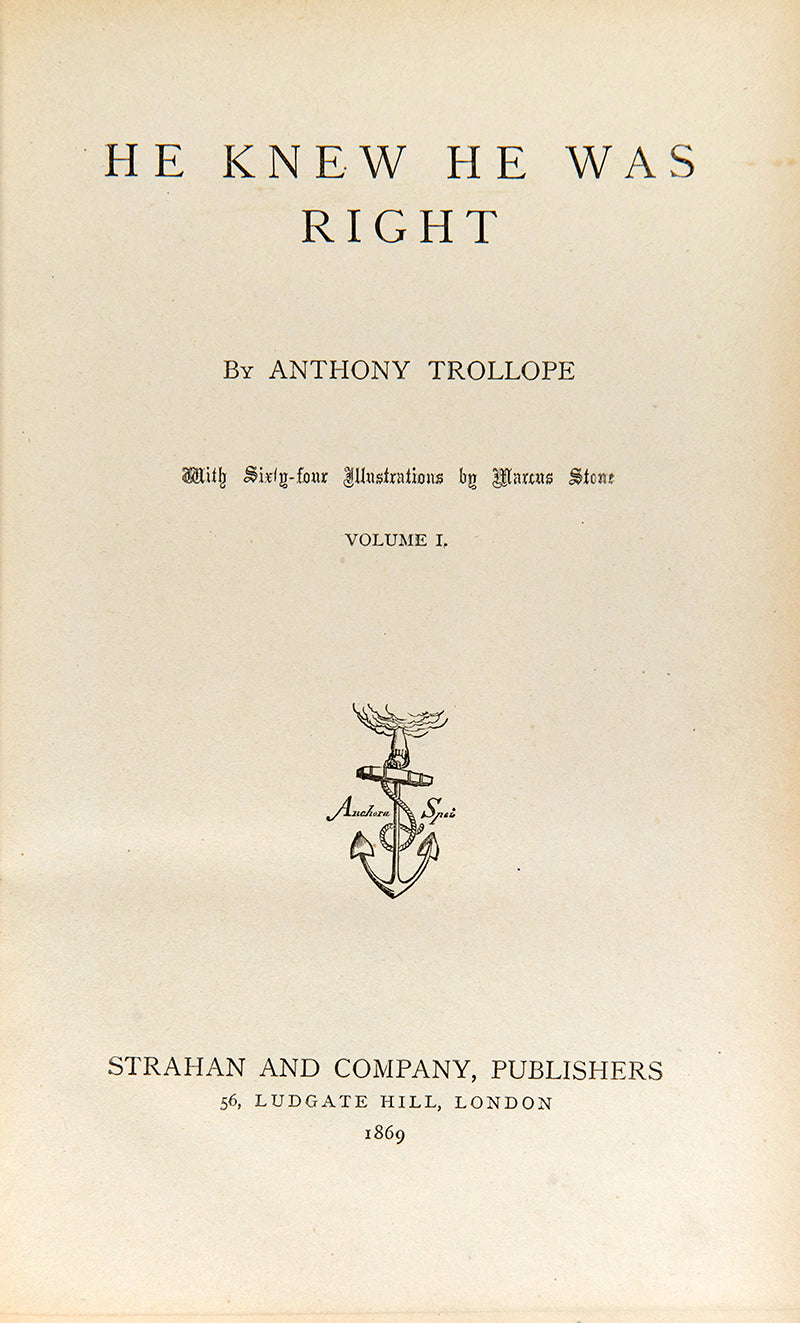 HE KNEW HE WAS RIGHT

By ANTHONY TROLLOPE

With Sixty-four Illustrations by Marcus Stone

VOLUME I.

Anchora Spei

STRAHAN AND COMPANY, PUBLISHERS
56, LUDGATE HILL, LONDON
1869